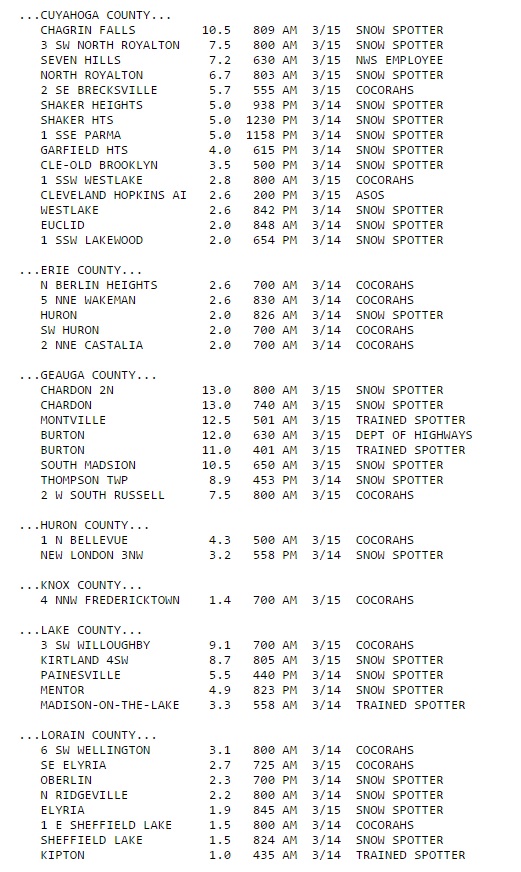 ...CUYAHOGA COUNTY...

| | | | | |
|---|---|---|---|---|
| CHAGRIN FALLS | 10.5 | 809 AM | 3/15 | SNOW SPOTTER |
| 3 SW NORTH ROYALTON | 7.5 | 800 AM | 3/15 | SNOW SPOTTER |
| SEVEN HILLS | 7.2 | 630 AM | 3/15 | NWS EMPLOYEE |
| NORTH ROYALTON | 6.7 | 803 AM | 3/15 | SNOW SPOTTER |
| 2 SE BRECKSVILLE | 5.7 | 555 AM | 3/15 | COCORAHS |
| SHAKER HEIGHTS | 5.0 | 938 PM | 3/14 | SNOW SPOTTER |
| SHAKER HTS | 5.0 | 1230 PM | 3/14 | SNOW SPOTTER |
| 1 SSE PARMA | 5.0 | 1158 PM | 3/14 | SNOW SPOTTER |
| GARFIELD HTS | 4.0 | 615 PM | 3/14 | SNOW SPOTTER |
| CLE-OLD BROOKLYN | 3.5 | 500 PM | 3/14 | SNOW SPOTTER |
| 1 SSW WESTLAKE | 2.8 | 800 AM | 3/15 | COCORAHS |
| CLEVELAND HOPKINS AI | 2.6 | 200 PM | 3/15 | ASOS |
| WESTLAKE | 2.6 | 842 PM | 3/14 | SNOW SPOTTER |
| EUCLID | 2.0 | 848 AM | 3/14 | SNOW SPOTTER |
| 1 SSW LAKEWOOD | 2.0 | 654 PM | 3/14 | SNOW SPOTTER |

...ERIE COUNTY...

| | | | | |
|---|---|---|---|---|
| N BERLIN HEIGHTS | 2.6 | 700 AM | 3/14 | COCORAHS |
| 5 NNE WAKEMAN | 2.6 | 830 AM | 3/14 | COCORAHS |
| HURON | 2.0 | 826 AM | 3/14 | SNOW SPOTTER |
| SW HURON | 2.0 | 700 AM | 3/14 | COCORAHS |
| 2 NNE CASTALIA | 2.0 | 700 AM | 3/14 | COCORAHS |

...GEAUGA COUNTY...

| | | | | |
|---|---|---|---|---|
| CHARDON 2N | 13.0 | 800 AM | 3/15 | SNOW SPOTTER |
| CHARDON | 13.0 | 740 AM | 3/15 | SNOW SPOTTER |
| MONTVILLE | 12.5 | 501 AM | 3/15 | TRAINED SPOTTER |
| BURTON | 12.0 | 630 AM | 3/15 | DEPT OF HIGHWAYS |
| BURTON | 11.0 | 401 AM | 3/15 | TRAINED SPOTTER |
| SOUTH MADSION | 10.5 | 650 AM | 3/15 | SNOW SPOTTER |
| THOMPSON TWP | 8.9 | 453 PM | 3/14 | SNOW SPOTTER |
| 2 W SOUTH RUSSELL | 7.5 | 800 AM | 3/15 | COCORAHS |

...HURON COUNTY...

| | | | | |
|---|---|---|---|---|
| 1 N BELLEVUE | 4.3 | 500 AM | 3/15 | COCORAHS |
| NEW LONDON 3NW | 3.2 | 558 PM | 3/14 | SNOW SPOTTER |

...KNOX COUNTY...

| | | | | |
|---|---|---|---|---|
| 4 NNW FREDERICKTOWN | 1.4 | 700 AM | 3/15 | COCORAHS |

...LAKE COUNTY...

| | | | | |
|---|---|---|---|---|
| 3 SW WILLOUGHBY | 9.1 | 700 AM | 3/15 | COCORAHS |
| KIRTLAND 4SW | 8.7 | 805 AM | 3/15 | SNOW SPOTTER |
| PAINESVILLE | 5.5 | 440 PM | 3/14 | SNOW SPOTTER |
| MENTOR | 4.9 | 823 PM | 3/14 | SNOW SPOTTER |
| MADISON-ON-THE-LAKE | 3.3 | 558 AM | 3/14 | TRAINED SPOTTER |

...LORAIN COUNTY...

| | | | | |
|---|---|---|---|---|
| 6 SW WELLINGTON | 3.1 | 800 AM | 3/14 | COCORAHS |
| SE ELYRIA | 2.7 | 725 AM | 3/15 | COCORAHS |
| OBERLIN | 2.3 | 700 PM | 3/14 | SNOW SPOTTER |
| N RIDGEVILLE | 2.2 | 800 AM | 3/14 | SNOW SPOTTER |
| ELYRIA | 1.9 | 845 AM | 3/15 | SNOW SPOTTER |
| 1 E SHEFFIELD LAKE | 1.5 | 800 AM | 3/14 | COCORAHS |
| SHEFFIELD LAKE | 1.5 | 824 AM | 3/14 | SNOW SPOTTER |
| KIPTON | 1.0 | 435 AM | 3/14 | TRAINED SPOTTER |